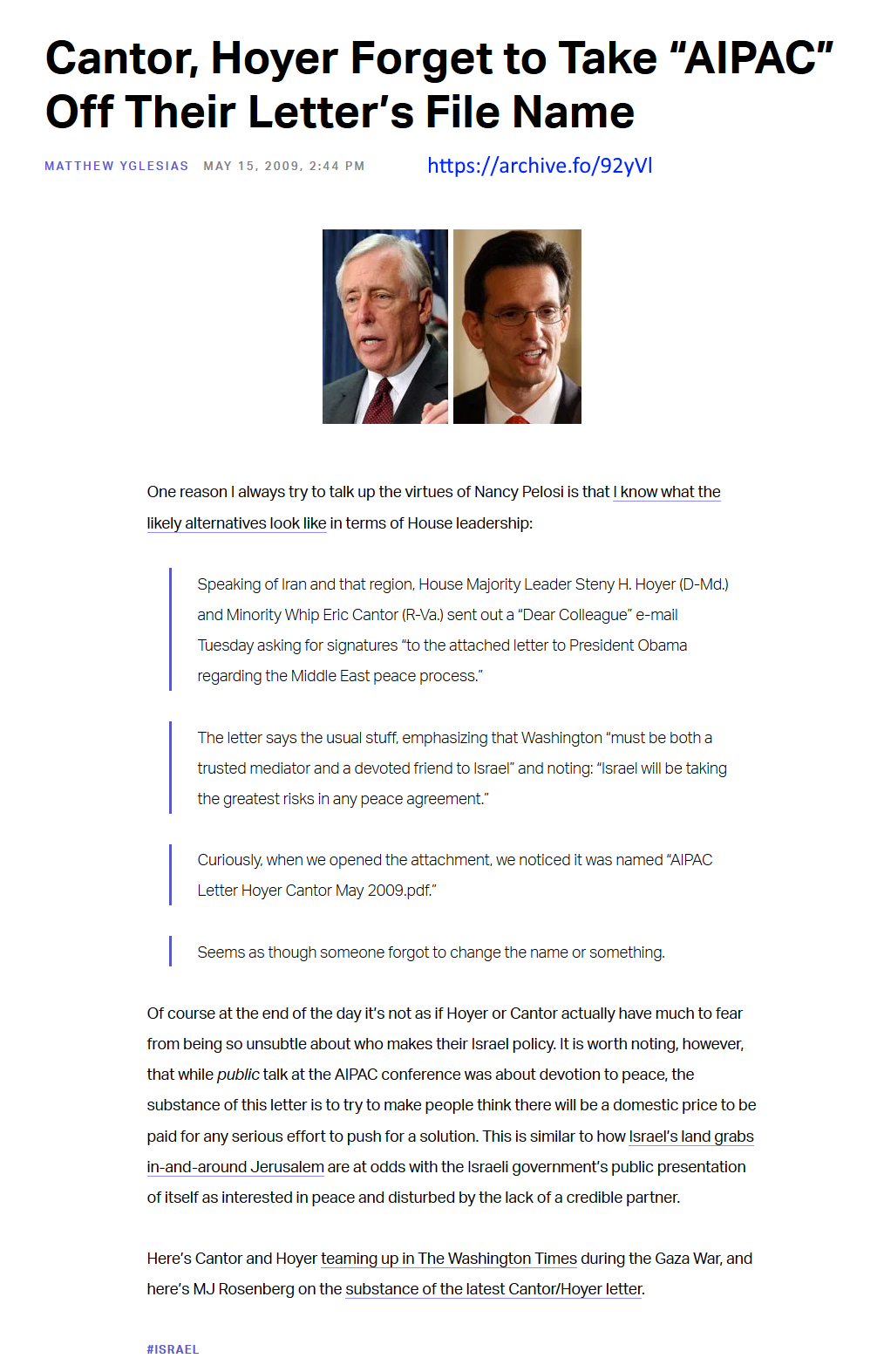 Cantor, Hoyer Forget to Take “AIPAC” Off Their Letter’s File Name

MATTHEW YGLESIAS MAY 15, 2009, 2:44 PM https://archive.fo/92yVl

One reason I always try to talk up the virtues of Nancy Pelosi is that I know what the likely alternatives look like in terms of House leadership:

Speaking of Iran and that region, House Majority Leader Steny H. Hoyer (D-Md.) and Minority Whip Eric Cantor (R-Va.) sent out a “Dear Colleague” e-mail Tuesday asking for signatures “to the attached letter to President Obama regarding the Middle East peace process.”

The letter says the usual stuff, emphasizing that Washington “must be both a trusted mediator and a devoted friend to Israel” and noting: “Israel will be taking the greatest risks in any peace agreement.”

Curiously, when we opened the attachment, we noticed it was named “AIPAC Letter Hoyer Cantor May 2009.pdf.”

Seems as though someone forgot to change the name or something.

Of course at the end of the day it’s not as if Hoyer or Cantor actually have much to fear from being so unsubtle about who makes their Israel policy. It is worth noting, however, that while public talk at the AIPAC conference was about devotion to peace, the substance of this letter is to try to make people think there will be a domestic price to be paid for any serious effort to push for a solution. This is similar to how Israel’s land grabs in-and-around Jerusalem are at odds with the Israeli government’s public presentation of itself as interested in peace and disturbed by the lack of a credible partner.

Here’s Cantor and Hoyer teaming up in The Washington Times during the Gaza War, and here’s MJ Rosenberg on the substance of the latest Cantor/Hoyer letter.

#ISRAEL